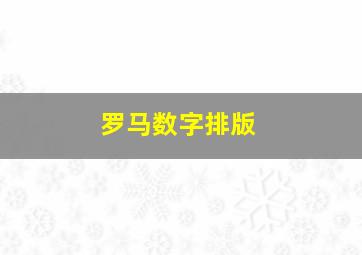 罗马数字排版